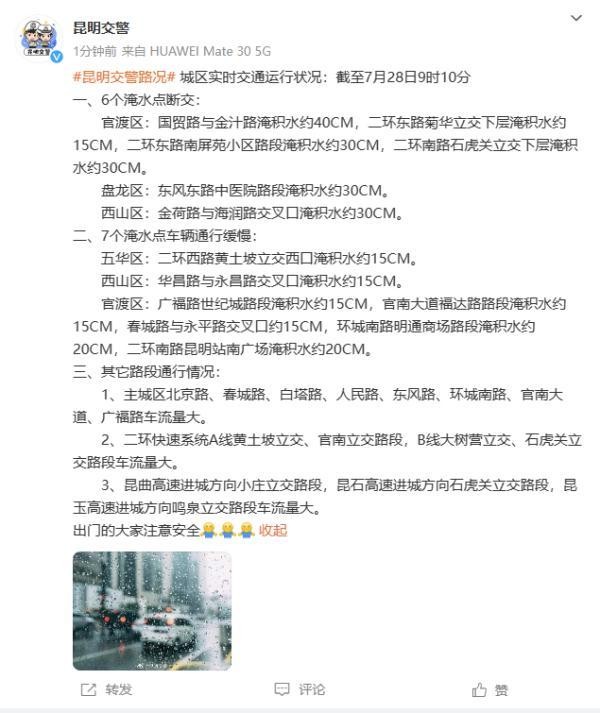 昆明交警

1分钟前 来自 HUAWEI Mate 30 5G

#昆明交警路况# 城区实时交通运行状况：截至7月28日9时10分

一、6个淹水点断交：

官渡区：国贸路与金汁路淹积水约40CM，二环东路菊华立交下层淹积水约15CM，二环东路南屏苑小区路段淹积水约30CM，二环南路石虎关立交下层淹积水约30CM。

盘龙区：东风东路中医院路段淹积水约30CM。

西山区：金荷路与海润路交叉口淹积水约30CM。

二、7个淹水点车辆通行缓慢：

五华区：二环西路黄土坡立交西口淹积水约15CM。

西山区：华昌路与永昌路交叉口淹积水约15CM。

官渡区：广福路世纪城路段淹积水约15CM，官南大道福达路路段淹积水约15CM，春城路与永平路交叉口约15CM，环城南路明通商场路段淹积水约20CM，二环南路昆明站南广场淹积水约20CM。

三、其它路段通行情况：

1、主城区北京路、春城路、白塔路、人民路、东风路、环城南路、官南大道、广福路车流量大。

2、二环快速系统A线黄土坡立交、官南立交路段，B线大树营立交、石虎关立交路段车流量大。

3、昆曲高速进城方向小庄立交路段，昆石高速进城方向石虎关立交路段，昆玉高速进城方向鸣泉立交路段车流量大。

出门的大家注意安全 收起

转发 评论 赞